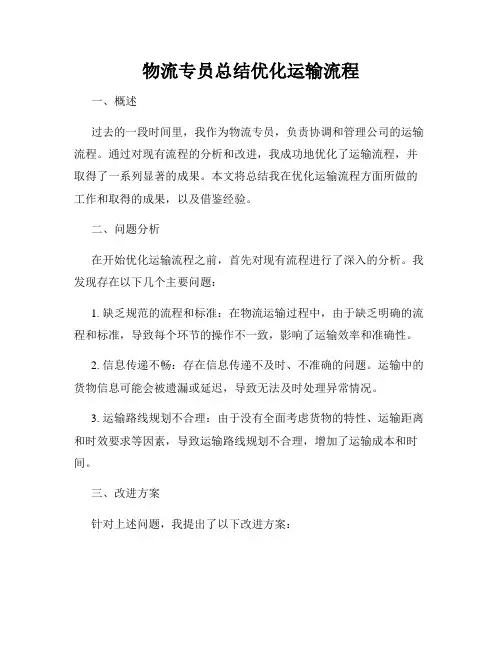 物流专员总结优化运输流程

一、概述

过去的一段时间里，我作为物流专员，负责协调和管理公司的运输流程。通过对现有流程的分析和改进，我成功地优化了运输流程，并取得了一系列显著的成果。本文将总结我在优化运输流程方面所做的工作和取得的成果，以及借鉴经验。

二、问题分析

在开始优化运输流程之前，首先对现有流程进行了深入的分析。我发现存在以下几个主要问题：

1. 缺乏规范的流程和标准：在物流运输过程中，由于缺乏明确的流程和标准，导致每个环节的操作不一致，影响了运输效率和准确性。

2. 信息传递不畅：存在信息传递不及时、不准确的问题。运输中的货物信息可能会被遗漏或延迟，导致无法及时处理异常情况。

3. 运输路线规划不合理：由于没有全面考虑货物的特性、运输距离和时效要求等因素，导致运输路线规划不合理，增加了运输成本和时间。

三、改进方案

针对上述问题，我提出了以下改进方案：